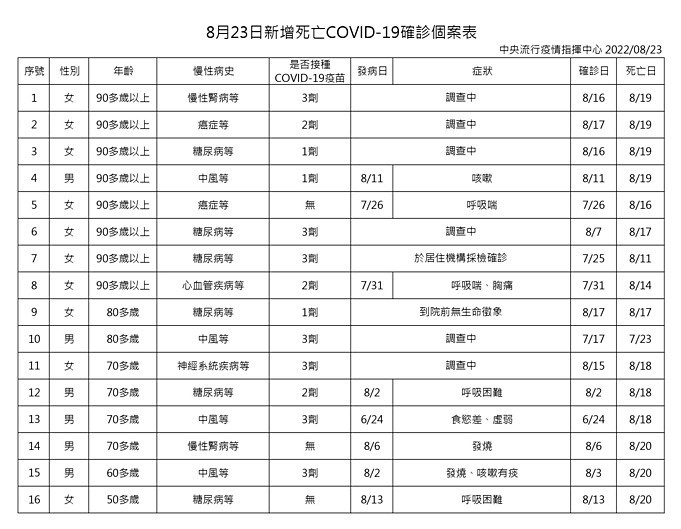 8月23日新增死亡COVID-19確診個案表

中央流行疫情指揮中心 2022/08/23

| 序號 | 性別 | 年齡 | 慢性病史 | 是否接種COVID-19疫苗 | 發病日 | 症狀 | 確診日 | 死亡日 |
|---|---|---|---|---|---|---|---|---|
| 1 | 女 | 90多歲以上 | 慢性腎病等 | 3劑 | 調查中 | | 8/16 | 8/19 |
| 2 | 女 | 90多歲以上 | 癌症等 | 2劑 | 調查中 | | 8/17 | 8/19 |
| 3 | 女 | 90多歲以上 | 糖尿病等 | 1劑 | 調查中 | | 8/16 | 8/19 |
| 4 | 男 | 90多歲以上 | 中風等 | 1劑 | 8/11 | 咳嗽 | 8/11 | 8/19 |
| 5 | 女 | 90多歲以上 | 癌症等 | 無 | 7/26 | 呼吸喘 | 7/26 | 8/16 |
| 6 | 女 | 90多歲以上 | 糖尿病等 | 3劑 | 調查中 | | 8/7 | 8/17 |
| 7 | 女 | 90多歲以上 | 糖尿病等 | 3劑 | 於居住機構採檢確診 | | 7/25 | 8/11 |
| 8 | 女 | 90多歲以上 | 心血管疾病等 | 2劑 | 7/31 | 呼吸喘、胸痛 | 7/31 | 8/14 |
| 9 | 女 | 80多歲 | 糖尿病等 | 1劑 | 到院前無生命徵象 | | 8/17 | 8/17 |
| 10 | 男 | 80多歲 | 中風等 | 3劑 | 調查中 | | 7/17 | 7/23 |
| 11 | 女 | 70多歲 | 神經系統疾病等 | 3劑 | 調查中 | | 8/15 | 8/18 |
| 12 | 男 | 70多歲 | 糖尿病等 | 2劑 | 8/2 | 呼吸困難 | 8/2 | 8/18 |
| 13 | 男 | 70多歲 | 中風等 | 3劑 | 6/24 | 食慾差、虛弱 | 6/24 | 8/18 |
| 14 | 男 | 70多歲 | 慢性腎病等 | 無 | 8/6 | 發燒 | 8/6 | 8/20 |
| 15 | 男 | 60多歲 | 中風等 | 3劑 | 8/2 | 發燒、咳嗽有痰 | 8/3 | 8/20 |
| 16 | 女 | 50多歲 | 糖尿病等 | 無 | 8/13 | 呼吸困難 | 8/13 | 8/20 |